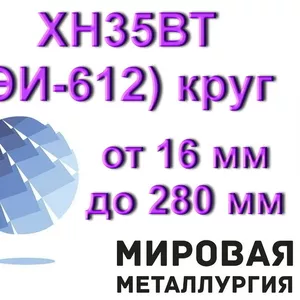 ХН35ВТ
ЭИ-612) круг

от 16 мм
до 280 мм

МИРОВАЯ
МЕТАЛЛУРГИЯ